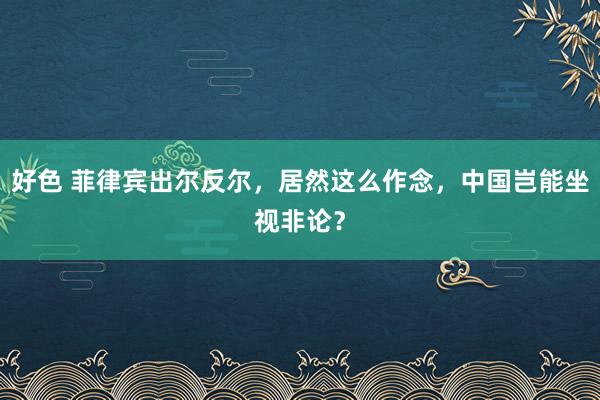 好色 菲律宾出尔反尔，居然这么作念，中国岂能坐视非论？